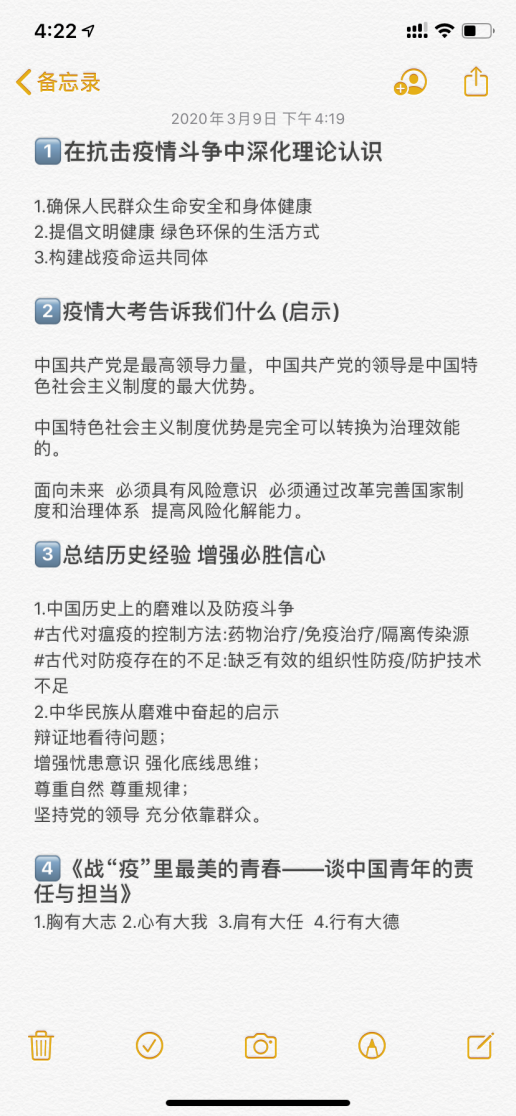 4:22

备忘录

2020年3月9日 下午4:19

1️⃣在抗击疫情斗争中深化理论认识

1.确保人民群众生命安全和身体健康
2.提倡文明健康 绿色环保的生活方式
3.构建战疫命运共同体

2️⃣疫情大考告诉我们什么 (启示)

中国共产党是最高领导力量，中国共产党的领导是中国特色社会主义制度的最大优势。

中国特色社会主义制度优势是完全可以转换为治理效能的。

面向未来 必须具有风险意识 必须通过改革完善国家制度和治理体系 提高风险化解能力。

3️⃣总结历史经验 增强必胜信心

1.中国历史上的磨难以及防疫斗争
#古代对瘟疫的控制方法:药物治疗/免疫治疗/隔离传染源
#古代对防疫存在的不足:缺乏有效的组织性防疫/防护技术不足
2.中华民族从磨难中奋起的启示
辩证地看待问题；
增强忧患意识 强化底线思维；
尊重自然 尊重规律；
坚持党的领导 充分依靠群众。

4️⃣《战“疫”里最美的青春——谈中国青年的责任与担当》
1.胸有大志 2.心有大我 3.肩有大任 4.行有大德